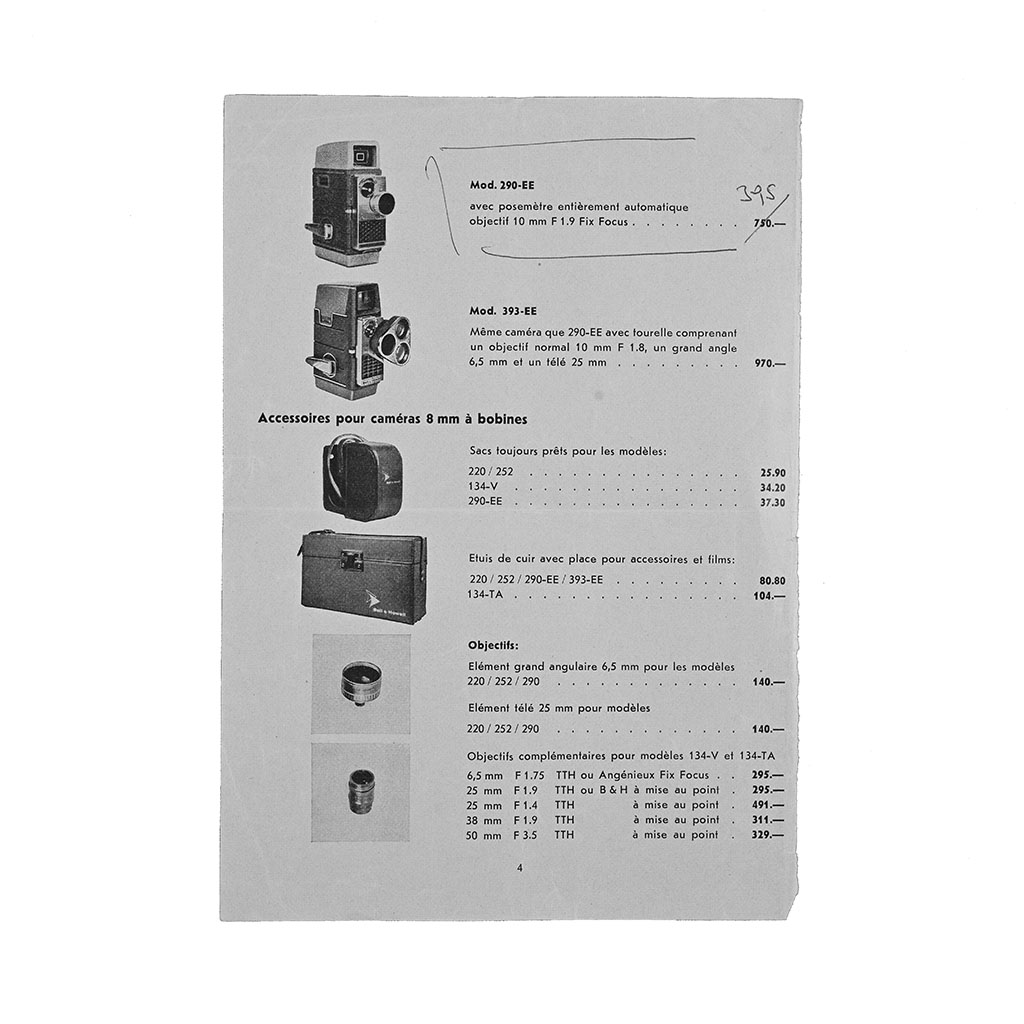 Mod. 290-EE

avec posemètre entièrement automatique objectif 10 mm F 1.9 Fix Focus 750.—

395

Mod. 393-EE

Même caméra que 290-EE avec tourelle comprenant un objectif normal 10 mm F 1.8, un grand angle 6,5 mm et un télé 25 mm 970.—

Accessoires pour caméras 8 mm à bobines

Sacs toujours prêts pour les modèles:
220 / 252 25.90
134-V 34.20
290-EE 37.30

Etuis de cuir avec place pour accessoires et films:
220 / 252 / 290-EE / 393-EE 80.80
134-TA 104.—

Objectifs:

Elément grand angulaire 6,5 mm pour les modèles
220 / 252 / 290 140.—

Elément télé 25 mm pour modèles
220 / 252 / 290 140.—

Objectifs complémentaires pour modèles 134-V et 134-TA
6,5 mm F 1.75 TTH ou Angénieux Fix Focus 295.—
25 mm F 1.9 TTH ou B & H à mise au point 295.—
25 mm F 1.4 TTH à mise au point 491.—
38 mm F 1.9 TTH à mise au point 311.—
50 mm F 3.5 TTH à mise au point 329.—

4